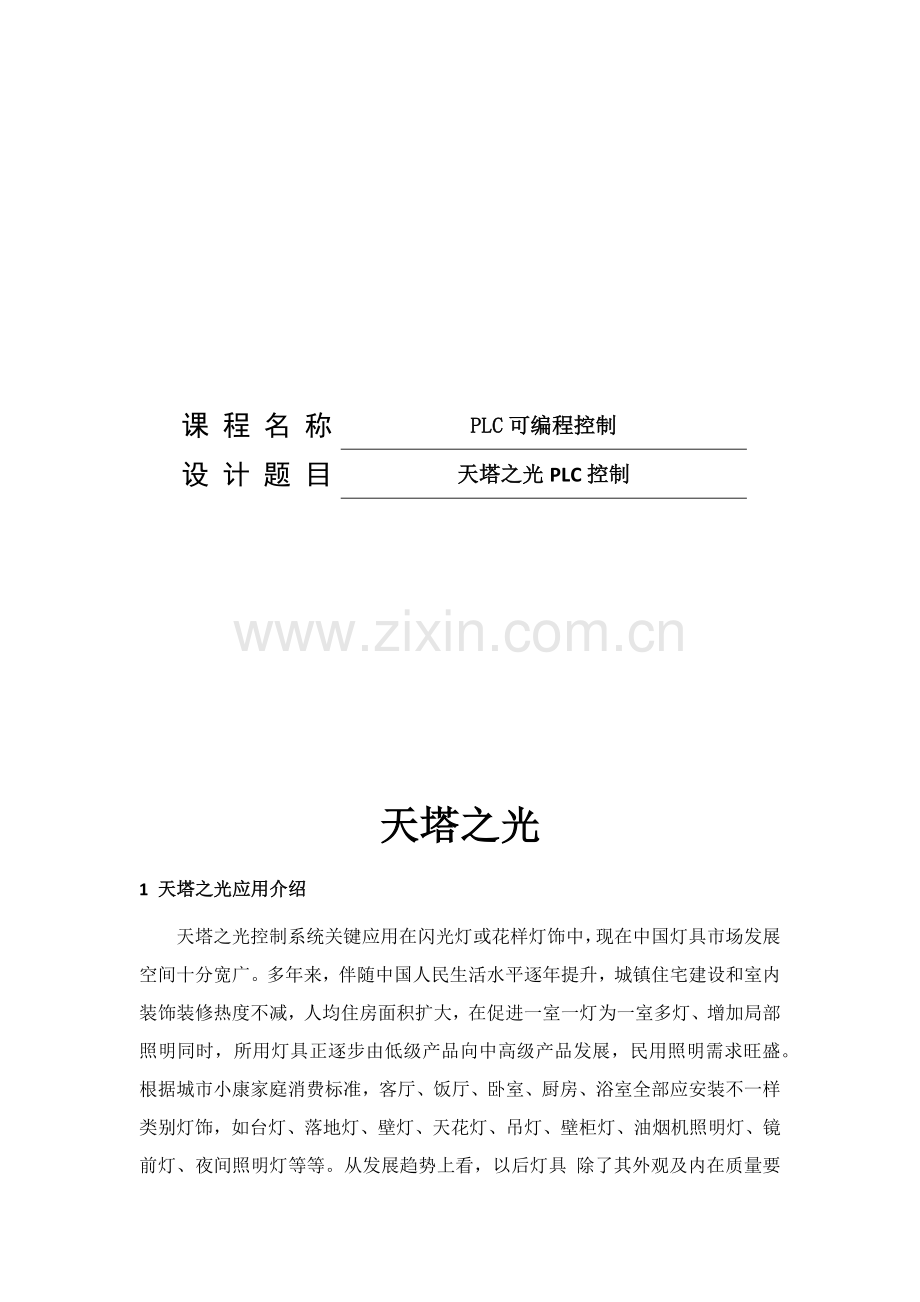 课程名称 PLC可编程控制

设计题目 天塔之光PLC控制

天塔之光

1 天塔之光应用介绍

天塔之光控制系统关键应用在闪光灯或花样灯饰中，现在中国灯具市场发展空间十分宽广。多年来，伴随中国人民生活水平逐年提升，城镇住宅建设和室内装饰装修热度不减，人均住房面积扩大，在促进一室一灯为一室多灯、增加局部照明同时，所用灯具正逐步由低级产品向中高级产品发展，民用照明需求旺盛。根据城市小康家庭消费标准，客厅、饭厅、卧室、厨房、浴室全部应安装不一样类别灯饰，如台灯、落地灯、壁灯、天花灯、吊灯、壁柜灯、油烟机照明灯、镜前灯、夜间照明灯等等。从发展趋势上看，以后灯具 除了其外观及内在质量要

www.zixin.com.cn